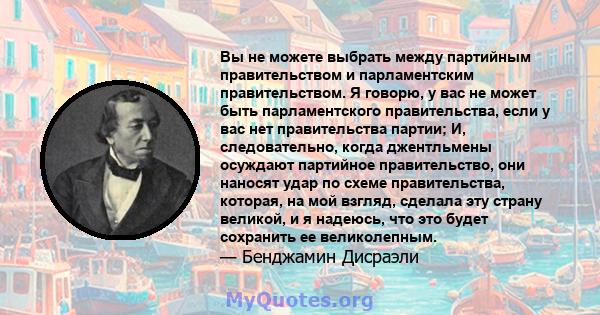 Вы не можете выбрать между партийным правительством и парламентским правительством. Я говорю, у вас не может быть парламентского правительства, если у вас нет правительства партии; И, следовательно, когда джентльмены осуждают партийное правительство, они наносят удар по схеме правительства, которая, на мой взгляд, сделала эту страну великой, и я надеюсь, что это будет сохранить ее великолепным.
— Бенджамин Дисраэли

MyQuotes.org